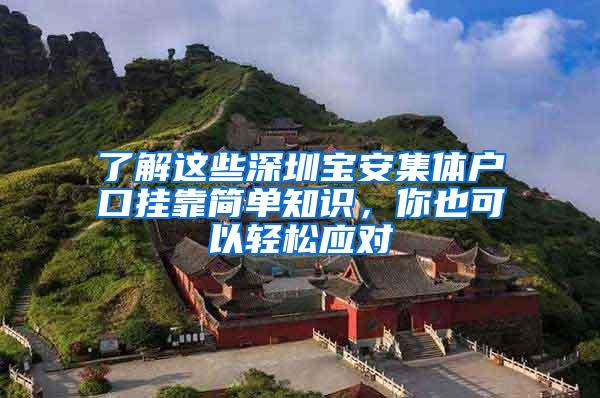 了解这些深圳宝安集体户口挂靠简单知识，你也可以轻松应对